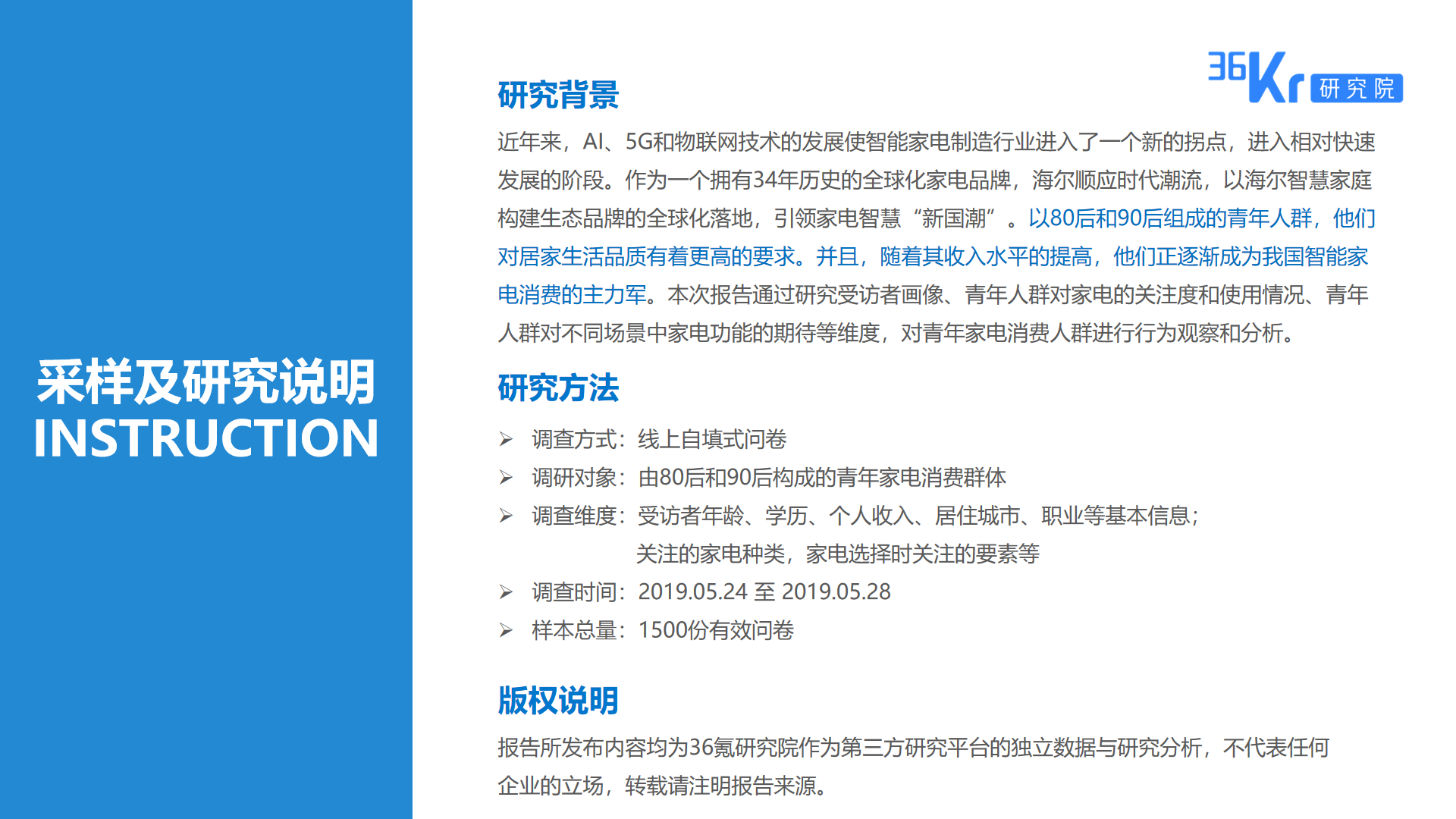 采样及研究说明
INSTRUCTION

36Kr 研究院

研究背景

近年来，AI、5G和物联网技术的发展使智能家电制造行业进入了一个新的拐点，进入相对快速发展的阶段。作为一个拥有34年历史的全球化家电品牌，海尔顺应时代潮流，以海尔智慧家庭构建生态品牌的全球化落地，引领家电智慧“新国潮”。以80后和90后组成的青年人群，他们对居家生活品质有着更高的要求。并且，随着其收入水平的提高，他们正逐渐成为我国智能家电消费的主力军。本次报告通过研究受访者画像、青年人群对家电的关注度和使用情况、青年人群对不同场景中家电功能的期待等维度，对青年家电消费人群进行行为观察和分析。

研究方法

➢ 调查方式：线上自填式问卷
➢ 调研对象：由80后和90后构成的青年家电消费群体
➢ 调查维度：受访者年龄、学历、个人收入、居住城市、职业等基本信息；关注的家电种类，家电选择时关注的要素等
➢ 调查时间：2019.05.24 至 2019.05.28
➢ 样本总量：1500份有效问卷

版权说明

报告所发布内容均为36氪研究院作为第三方研究平台的独立数据与研究分析，不代表任何企业的立场，转载请注明报告来源。